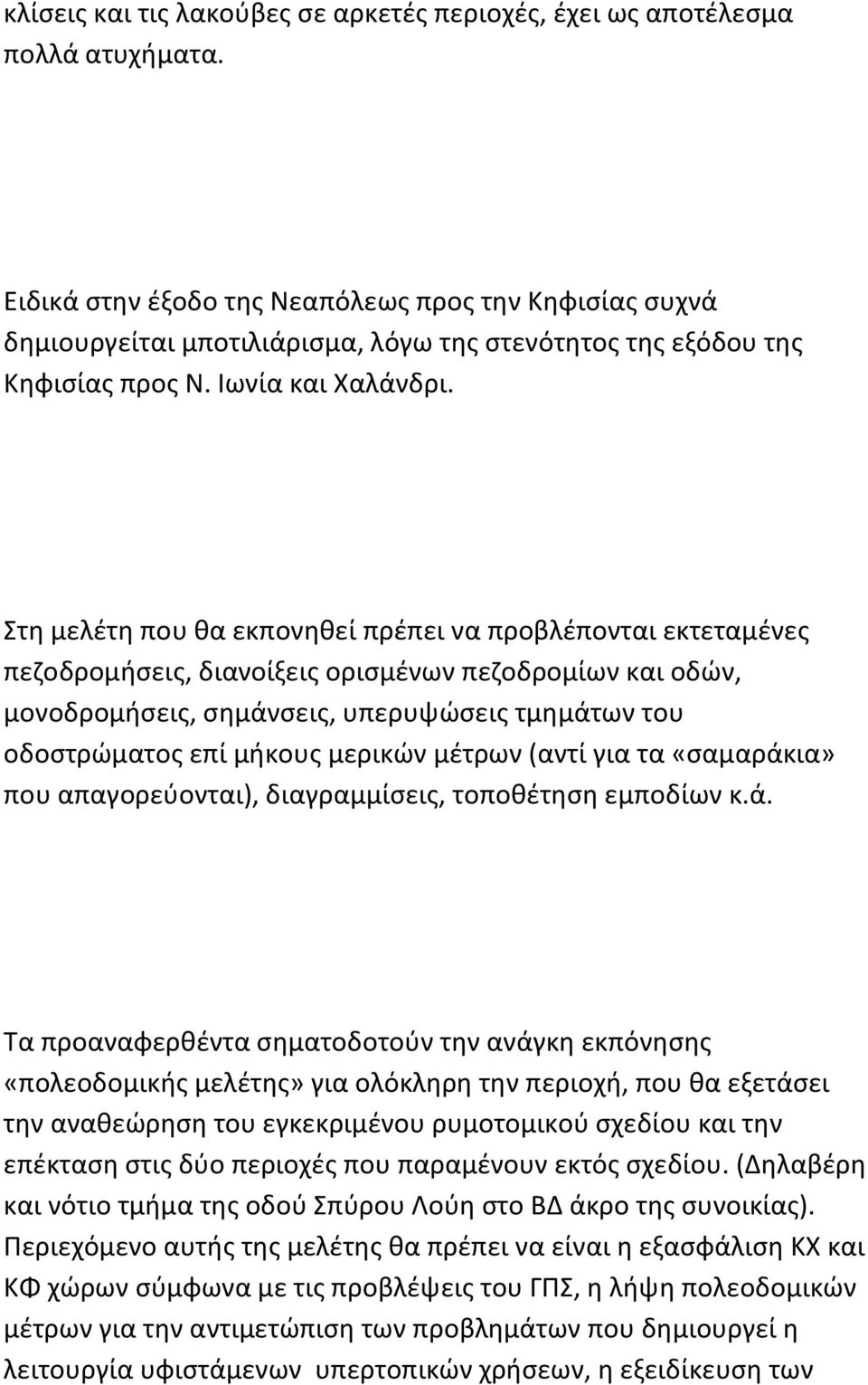 κλίσεις και τις λακούβες σε αρκετές περιοχές, έχει ως αποτέλεσμα πολλά ατυχήματα.

Ειδικά στην έξοδο της Νεαπόλεως προς την Κηφισίας συχνά δημιουργείται μποτιλιάρισμα, λόγω της στενότητος της εξόδου της Κηφισίας προς Ν. Ιωνία και Χαλάνδρι.

Στη μελέτη που θα εκπονηθεί πρέπει να προβλέπονται εκτεταμένες πεζοδρομήσεις, διανοίξεις ορισμένων πεζοδρομίων και οδών, μονοδρομήσεις, σημάνσεις, υπερυψώσεις τμημάτων του οδοστρώματος επί μήκους μερικών μέτρων (αντί για τα «σαμαράκια» που απαγορεύονται), διαγραμμίσεις, τοποθέτηση εμποδίων κ.ά.

Τα προαναφερθέντα σηματοδοτούν την ανάγκη εκπόνησης «πολεοδομικής μελέτης» για ολόκληρη την περιοχή, που θα εξετάσει την αναθεώρηση του εγκεκριμένου ρυμοτομικού σχεδίου και την επέκταση στις δύο περιοχές που παραμένουν εκτός σχεδίου. (Δηλαβέρη και νότιο τμήμα της οδού Σπύρου Λούη στο ΒΔ άκρο της συνοικίας). Περιεχόμενο αυτής της μελέτης θα πρέπει να είναι η εξασφάλιση ΚΧ και ΚΦ χώρων σύμφωνα με τις προβλέψεις του ΓΠΣ, η λήψη πολεοδομικών μέτρων για την αντιμετώπιση των προβλημάτων που δημιουργεί η λειτουργία υφιστάμενων υπερτοπικών χρήσεων, η εξειδίκευση των